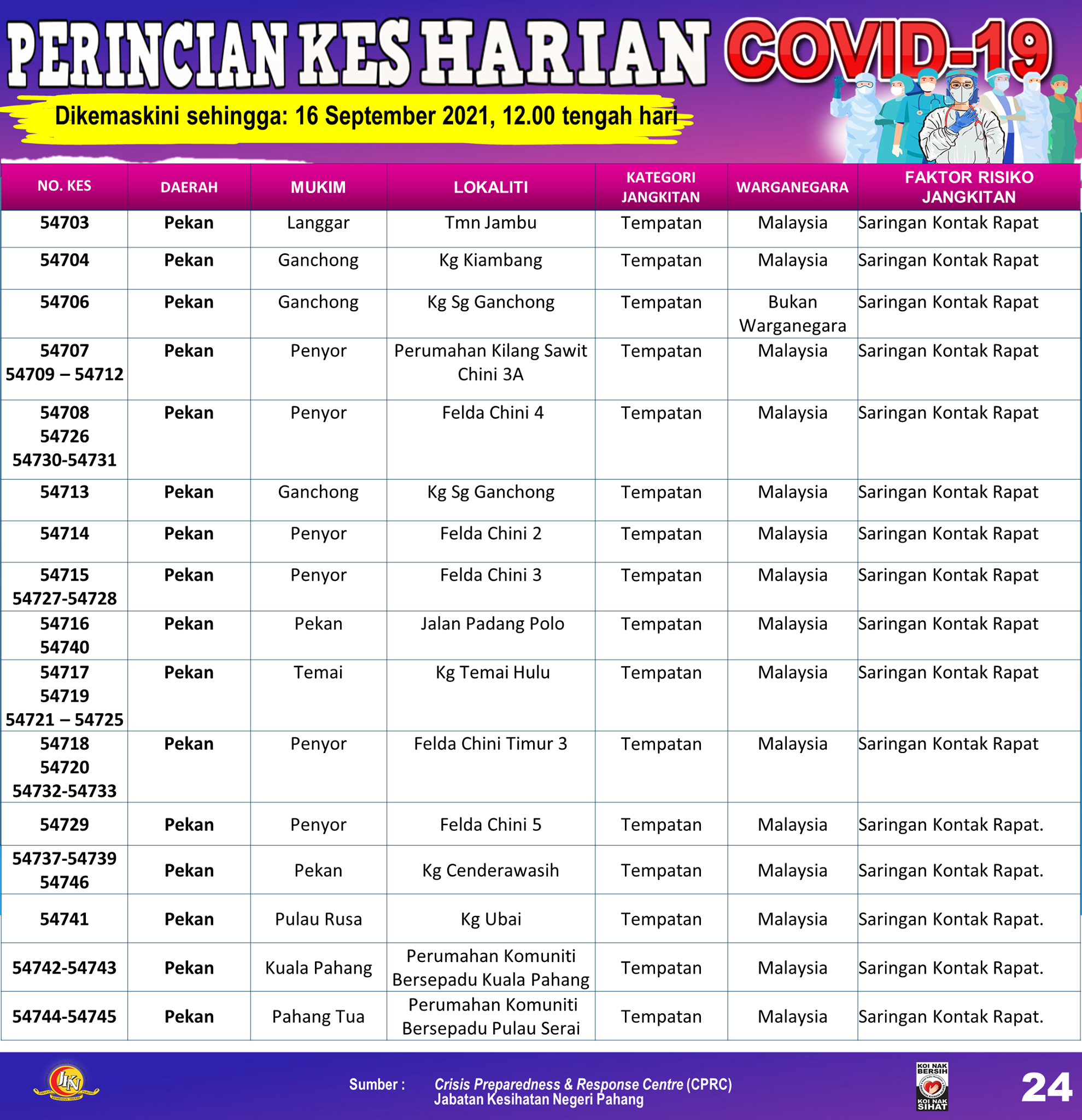 PERINCIAN KES HARIAN COVID-19

Dikemaskini sehingga: 16 September 2021, 12.00 tengah hari

| NO. KES | DAERAH | MUKIM | LOKALITI | KATEGORI JANGKITAN | WARGANEGARA | FAKTOR RISIKO JANGKITAN |
|---|---|---|---|---|---|---|
| 54703 | Pekan | Langgar | Tmn Jambu | Tempatan | Malaysia | Saringan Kontak Rapat |
| 54704 | Pekan | Ganchong | Kg Kiambang | Tempatan | Malaysia | Saringan Kontak Rapat |
| 54706 | Pekan | Ganchong | Kg Sg Ganchong | Tempatan | Bukan Warganegara | Saringan Kontak Rapat |
| 54707 54709 – 54712 | Pekan | Penyor | Perumahan Kilang Sawit Chini 3A | Tempatan | Malaysia | Saringan Kontak Rapat |
| 54708 54726 54730-54731 | Pekan | Penyor | Felda Chini 4 | Tempatan | Malaysia | Saringan Kontak Rapat |
| 54713 | Pekan | Ganchong | Kg Sg Ganchong | Tempatan | Malaysia | Saringan Kontak Rapat |
| 54714 | Pekan | Penyor | Felda Chini 2 | Tempatan | Malaysia | Saringan Kontak Rapat |
| 54715 54727-54728 | Pekan | Penyor | Felda Chini 3 | Tempatan | Malaysia | Saringan Kontak Rapat |
| 54716 54740 | Pekan | Pekan | Jalan Padang Polo | Tempatan | Malaysia | Saringan Kontak Rapat |
| 54717 54719 54721 – 54725 | Pekan | Temai | Kg Temai Hulu | Tempatan | Malaysia | Saringan Kontak Rapat |
| 54718 54720 54732-54733 | Pekan | Penyor | Felda Chini Timur 3 | Tempatan | Malaysia | Saringan Kontak Rapat |
| 54729 | Pekan | Penyor | Felda Chini 5 | Tempatan | Malaysia | Saringan Kontak Rapat. |
| 54737-54739 54746 | Pekan | Pekan | Kg Cenderawasih | Tempatan | Malaysia | Saringan Kontak Rapat. |
| 54741 | Pekan | Pulau Rusa | Kg Ubai | Tempatan | Malaysia | Saringan Kontak Rapat. |
| 54742-54743 | Pekan | Kuala Pahang | Perumahan Komuniti Bersepadu Kuala Pahang | Tempatan | Malaysia | Saringan Kontak Rapat. |
| 54744-54745 | Pekan | Pahang Tua | Perumahan Komuniti Bersepadu Pulau Serai | Tempatan | Malaysia | Saringan Kontak Rapat. |

JKN

Sumber : Crisis Preparedness & Response Centre (CPRC) Jabatan Kesihatan Negeri Pahang

KOI NAK BERSIH KOI NAK SIHAT

24